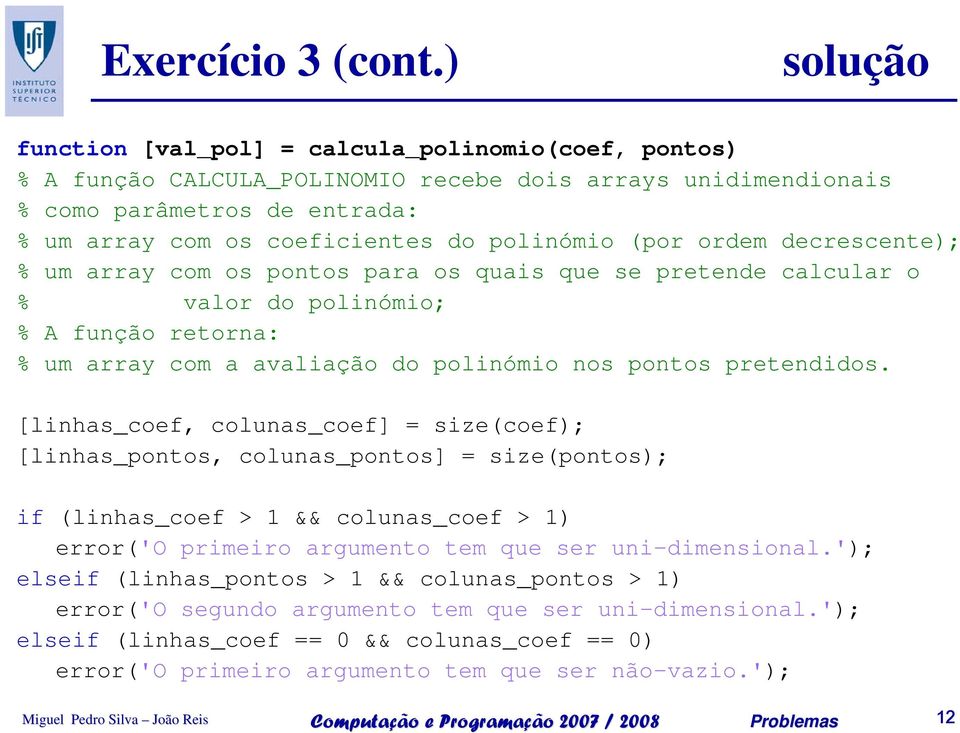 INSTITUTO SUPERIOR TÉCNICO

Exercício 3 (cont.) solução

function [val_pol] = calcula_polinomio(coef, pontos)
% A função CALCULA_POLINOMIO recebe dois arrays unidimendionais
% como parâmetros de entrada:
% um array com os coeficientes do polinómio (por ordem decrescente);
% um array com os pontos para os quais que se pretende calcular o
%         valor do polinómio;
% A função retorna:
% um array com a avaliação do polinómio nos pontos pretendidos.

[linhas_coef, colunas_coef] = size(coef);
[linhas_pontos, colunas_pontos] = size(pontos);

if (linhas_coef > 1 && colunas_coef > 1)
   error('O primeiro argumento tem que ser uni-dimensional.');
elseif (linhas_pontos > 1 && colunas_pontos > 1)
   error('O segundo argumento tem que ser uni-dimensional.');
elseif (linhas_coef == 0 && colunas_coef == 0)
   error('O primeiro argumento tem que ser não-vazio.');

Miguel Pedro Silva – João Reis    Computação e Programação 2007 / 2008    Problemas    12